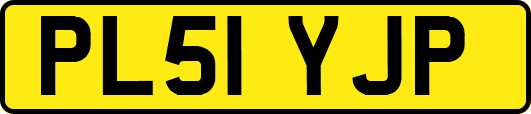 PL51 YJP